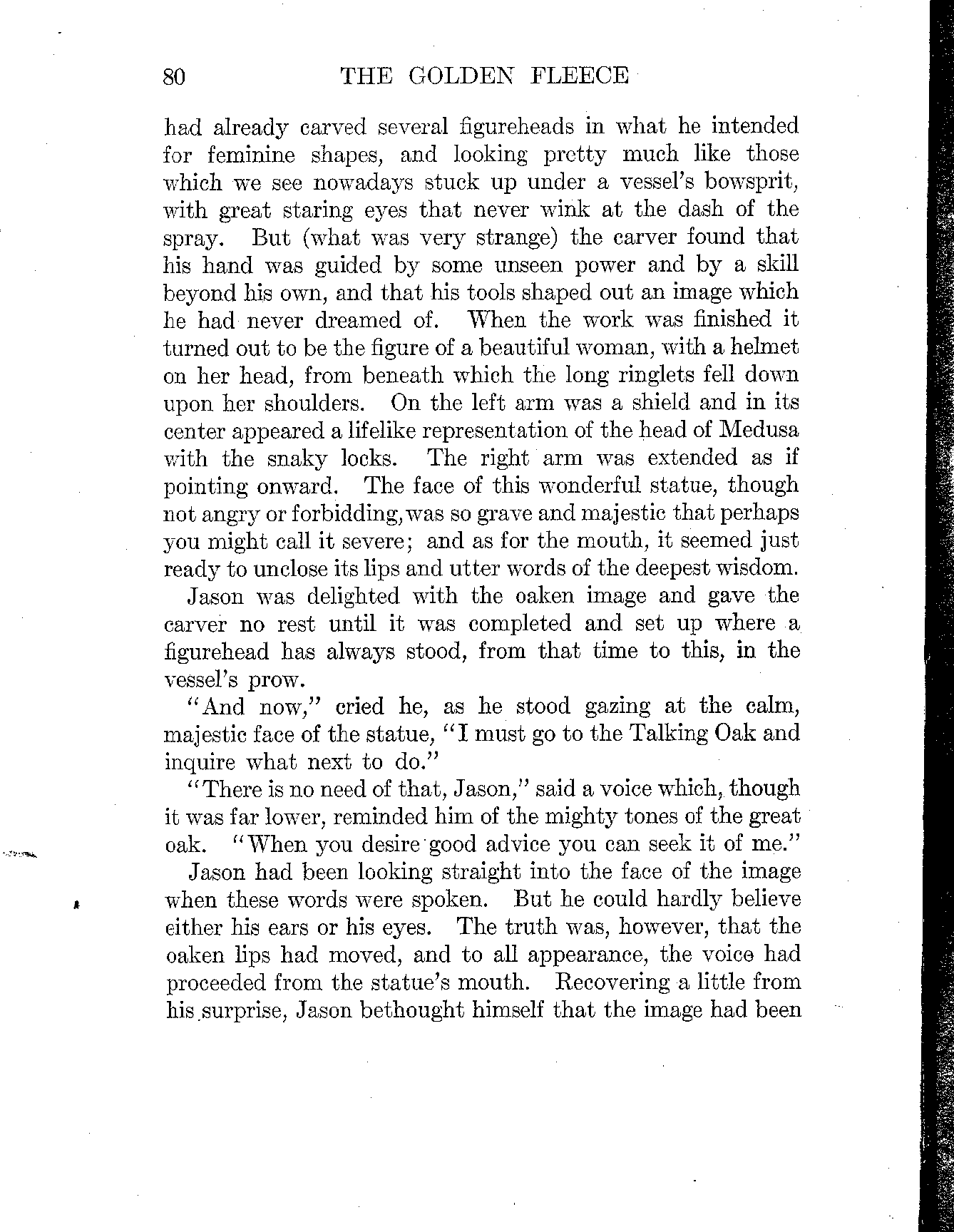 80 THE GOLDEN FLEECE

had already carved several figureheads in what he intended for feminine shapes, and looking pretty much like those which we see nowadays stuck up under a vessel's bowsprit, with great staring eyes that never wink at the dash of the spray. But (what was very strange) the carver found that his hand was guided by some unseen power and by a skill beyond his own, and that his tools shaped out an image which he had never dreamed of. When the work was finished it turned out to be the figure of a beautiful woman, with a helmet on her head, from beneath which the long ringlets fell down upon her shoulders. On the left arm was a shield and in its center appeared a lifelike representation of the head of Medusa with the snaky locks. The right arm was extended as if pointing onward. The face of this wonderful statue, though not angry or forbidding, was so grave and majestic that perhaps you might call it severe; and as for the mouth, it seemed just ready to unclose its lips and utter words of the deepest wisdom.

Jason was delighted with the oaken image and gave the carver no rest until it was completed and set up where a figurehead has always stood, from that time to this, in the vessel's prow.

"And now," cried he, as he stood gazing at the calm, majestic face of the statue, "I must go to the Talking Oak and inquire what next to do."

"There is no need of that, Jason," said a voice which, though it was far lower, reminded him of the mighty tones of the great oak. "When you desire good advice you can seek it of me."

Jason had been looking straight into the face of the image when these words were spoken. But he could hardly believe either his ears or his eyes. The truth was, however, that the oaken lips had moved, and to all appearance, the voice had proceeded from the statue's mouth. Recovering a little from his surprise, Jason bethought himself that the image had been